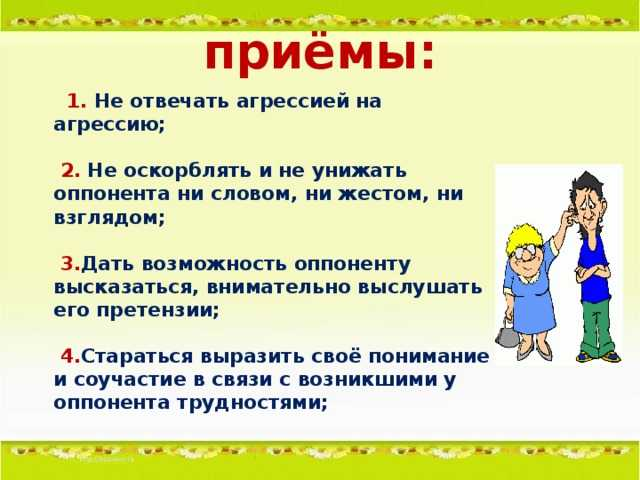 приёмы:

1. Не отвечать агрессией на агрессию;

2. Не оскорблять и не унижать оппонента ни словом, ни жестом, ни взглядом;

3.Дать возможность оппоненту высказаться, внимательно выслушать его претензии;

4.Стараться выразить своё понимание и соучастие в связи с возникшими у оппонента трудностями;